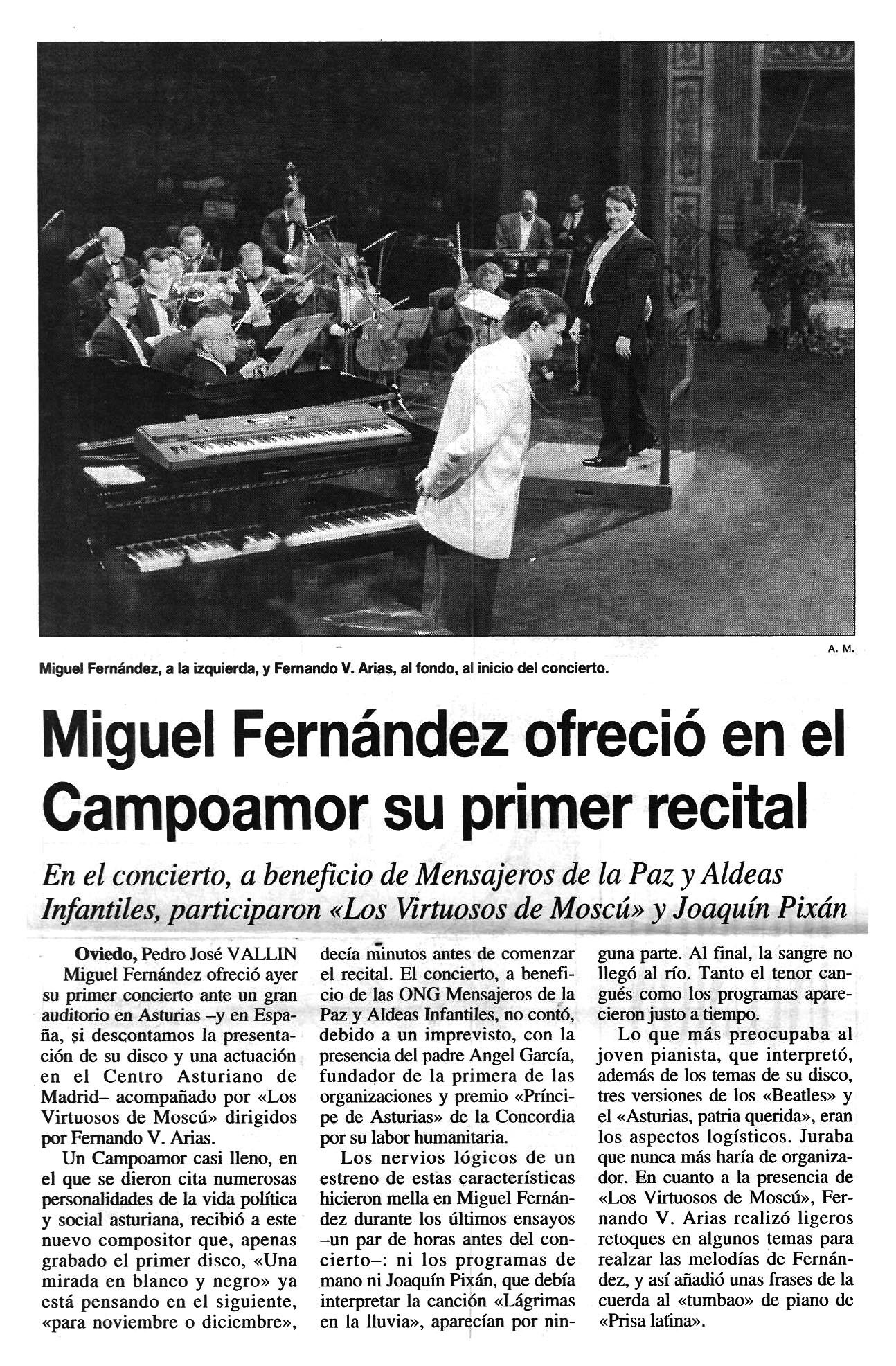 A. M.

Miguel Fernández, a la izquierda, y Fernando V. Arias, al fondo, al inicio del concierto.

Miguel Fernández ofreció en el Campoamor su primer recital

En el concierto, a beneficio de Mensajeros de la Paz y Aldeas Infantiles, participaron «Los Virtuosos de Moscú» y Joaquín Pixán

Oviedo, Pedro José VALLIN

Miguel Fernández ofreció ayer su primer concierto ante un gran auditorio en Asturias –y en España, si descontamos la presentación de su disco y una actuación en el Centro Asturiano de Madrid– acompañado por «Los Virtuosos de Moscú» dirigidos por Fernando V. Arias.

Un Campoamor casi lleno, en el que se dieron cita numerosas personalidades de la vida política y social asturiana, recibió a este nuevo compositor que, apenas grabado el primer disco, «Una mirada en blanco y negro» ya está pensando en el siguiente, «para noviembre o diciembre», decía minutos antes de comenzar el recital. El concierto, a beneficio de las ONG Mensajeros de la Paz y Aldeas Infantiles, no contó, debido a un imprevisto, con la presencia del padre Angel García, fundador de la primera de las organizaciones y premio «Príncipe de Asturias» de la Concordia por su labor humanitaria.

Los nervios lógicos de un estreno de estas características hicieron mella en Miguel Fernández durante los últimos ensayos –un par de horas antes del concierto–: ni los programas de mano ni Joaquín Pixán, que debía interpretar la canción «Lágrimas en la lluvia», aparecían por ninguna parte. Al final, la sangre no llegó al río. Tanto el tenor cangués como los programas aparecieron justo a tiempo.

Lo que más preocupaba al joven pianista, que interpretó, además de los temas de su disco, tres versiones de los «Beatles» y el «Asturias, patria querida», eran los aspectos logísticos. Juraba que nunca más haría de organizador. En cuanto a la presencia de «Los Virtuosos de Moscú», Fernando V. Arias realizó ligeros retoques en algunos temas para realzar las melodías de Fernández, y así añadió unas frases de la cuerda al «tumbao» de piano de «Prisa latina».